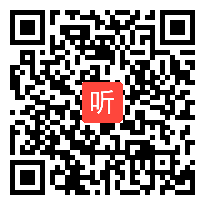 听